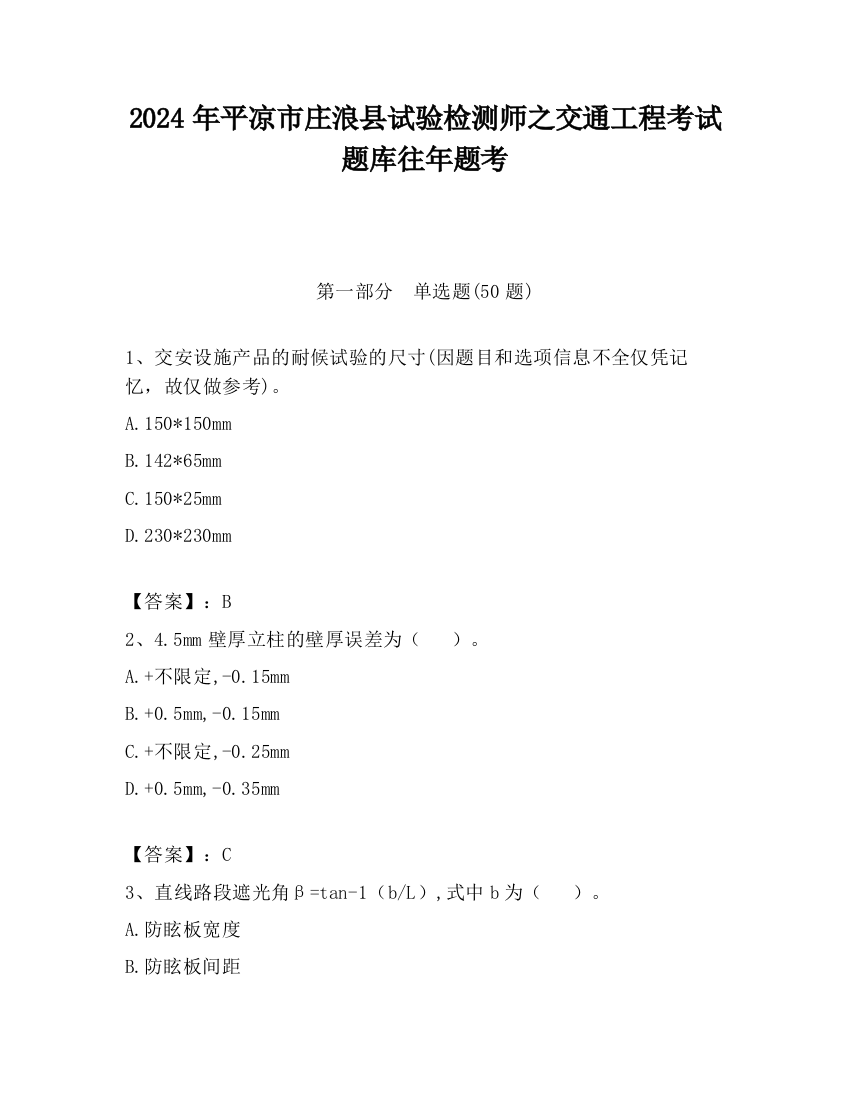 2024 年平凉市庄浪县试验检测师之交通工程考试题库往年题考

第一部分　单选题(50 题)

1、交安设施产品的耐候试验的尺寸(因题目和选项信息不全仅凭记忆，故仅做参考)。

A. 150*150mm

B. 142*65mm

C. 150*25mm

D. 230*230mm

【答案】：B

2、4.5mm 壁厚立柱的壁厚误差为（　　）。

A. +不限定,-0.15mm

B. +0.5mm,-0.15mm

C. +不限定,-0.25mm

D. +0.5mm,-0.35mm

【答案】：C

3、直线路段遮光角β=tan-1（b/L）,式中 b 为（　　）。

A. 防眩板宽度

B. 防眩板间距